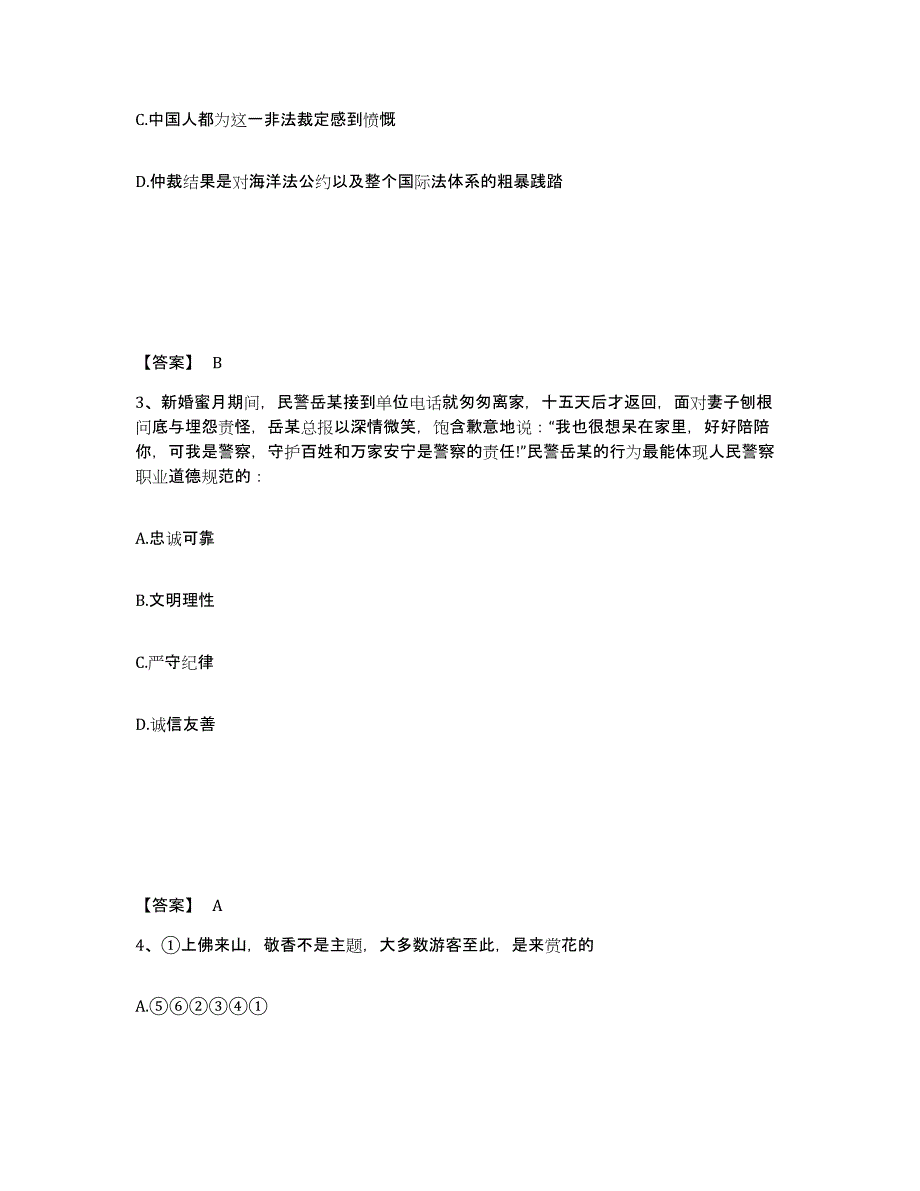 C.中国人都为这一非法裁定感到愤慨

D.仲裁结果是对海洋法公约以及整个国际法体系的粗暴践踏

【答案】 B

3、新婚蜜月期间，民警岳某接到单位电话就匆匆离家，十五天后才返回，面对妻子刨根问底与埋怨责怪，岳某总报以深情微笑，饱含歉意地说：“我也很想呆在家里，好好陪陪你，可我是警察，守护百姓和万家安宁是警察的责任!”民警岳某的行为最能体现人民警察职业道德规范的：

A.忠诚可靠

B.文明理性

C.严守纪律

D.诚信友善

【答案】 A

4、①上佛来山，敬香不是主题，大多数游客至此，是来赏花的

A.⑤⑥②③④①